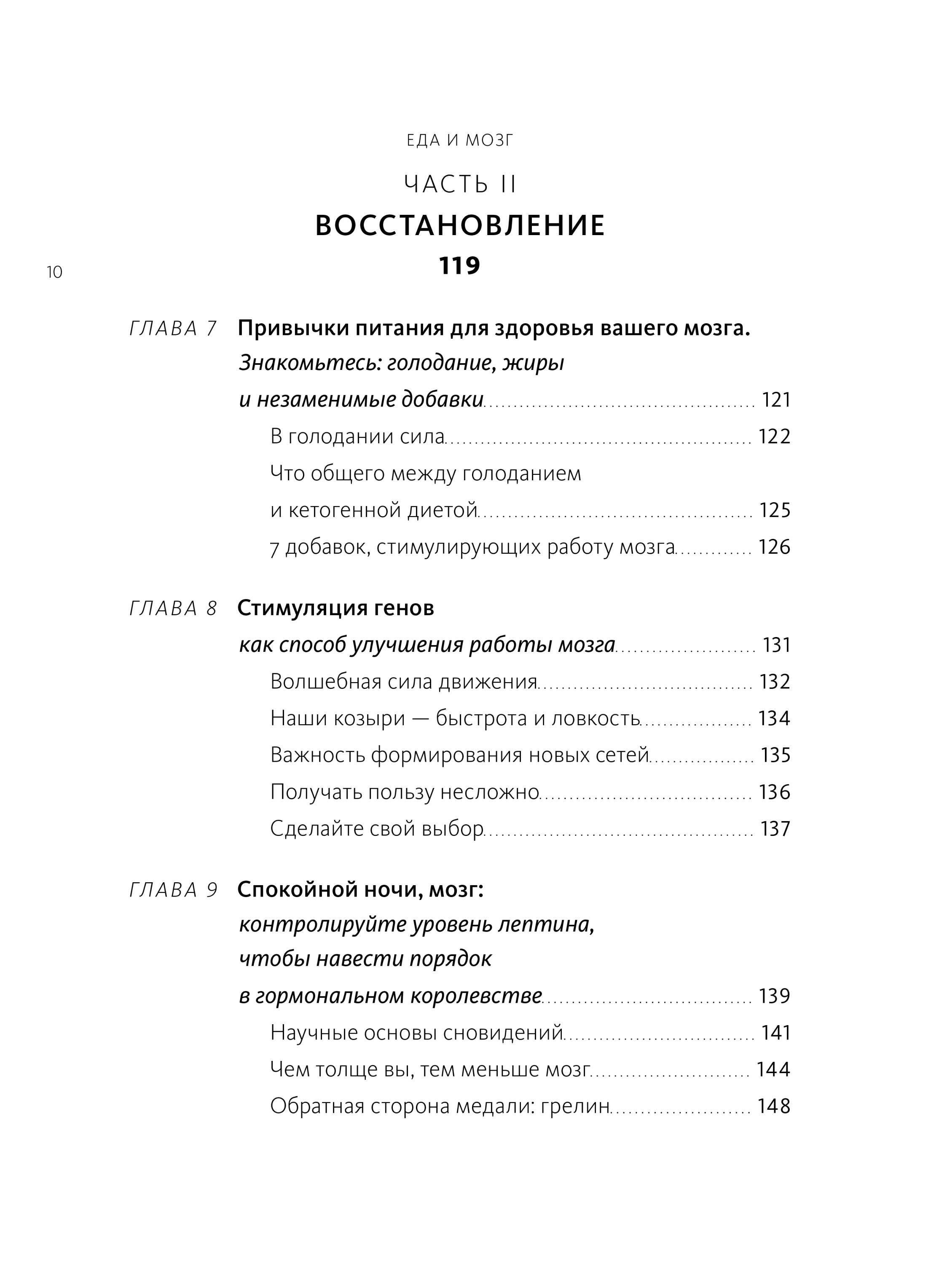 ЕДА И МОЗГ

ЧАСТЬ II

ВОССТАНОВЛЕНИЕ

119

10

ГЛАВА 7 Привычки питания для здоровья вашего мозга. Знакомьтесь: голодание, жиры и незаменимые добавки ........ 121

В голодании сила ........ 122

Что общего между голоданием и кетогенной диетой ........ 125

7 добавок, стимулирующих работу мозга ........ 126

ГЛАВА 8 Стимуляция генов как способ улучшения работы мозга ........ 131

Волшебная сила движения ........ 132

Наши козыри — быстрота и ловкость ........ 134

Важность формирования новых сетей ........ 135

Получать пользу несложно ........ 136

Сделайте свой выбор ........ 137

ГЛАВА 9 Спокойной ночи, мозг: контролируйте уровень лептина, чтобы навести порядок в гормональном королевстве ........ 139

Научные основы сновидений ........ 141

Чем толще вы, тем меньше мозг ........ 144

Обратная сторона медали: грелин ........ 148